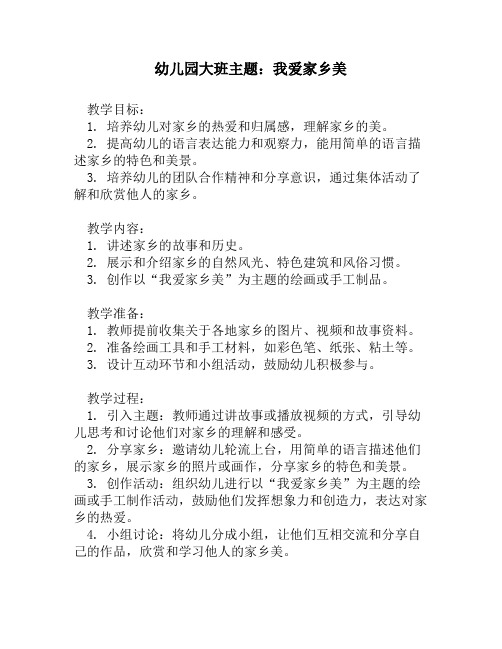 幼儿园大班主题：我爱家乡美

教学目标：
1. 培养幼儿对家乡的热爱和归属感，理解家乡的美。
2. 提高幼儿的语言表达能力和观察力，能用简单的语言描述家乡的特色和美景。
3. 培养幼儿的团队合作精神和分享意识，通过集体活动了解和欣赏他人的家乡。

教学内容：
1. 讲述家乡的故事和历史。
2. 展示和介绍家乡的自然风光、特色建筑和风俗习惯。
3. 创作以“我爱家乡美”为主题的绘画或手工制品。

教学准备：
1. 教师提前收集关于各地家乡的图片、视频和故事资料。
2. 准备绘画工具和手工材料，如彩色笔、纸张、粘土等。
3. 设计互动环节和小组活动，鼓励幼儿积极参与。

教学过程：
1. 引入主题：教师通过讲故事或播放视频的方式，引导幼儿思考和讨论他们对家乡的理解和感受。
2. 分享家乡：邀请幼儿轮流上台，用简单的语言描述他们的家乡，展示家乡的照片或画作，分享家乡的特色和美景。
3. 创作活动：组织幼儿进行以“我爱家乡美”为主题的绘画或手工制作活动，鼓励他们发挥想象力和创造力，表达对家乡的热爱。
4. 小组讨论：将幼儿分成小组，让他们互相交流和分享自己的作品，欣赏和学习他人的家乡美。